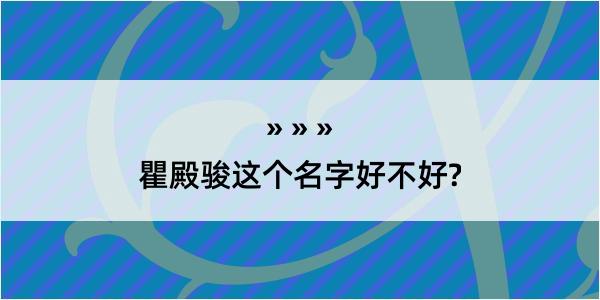 » » »

瞿殿骏这个名字好不好?